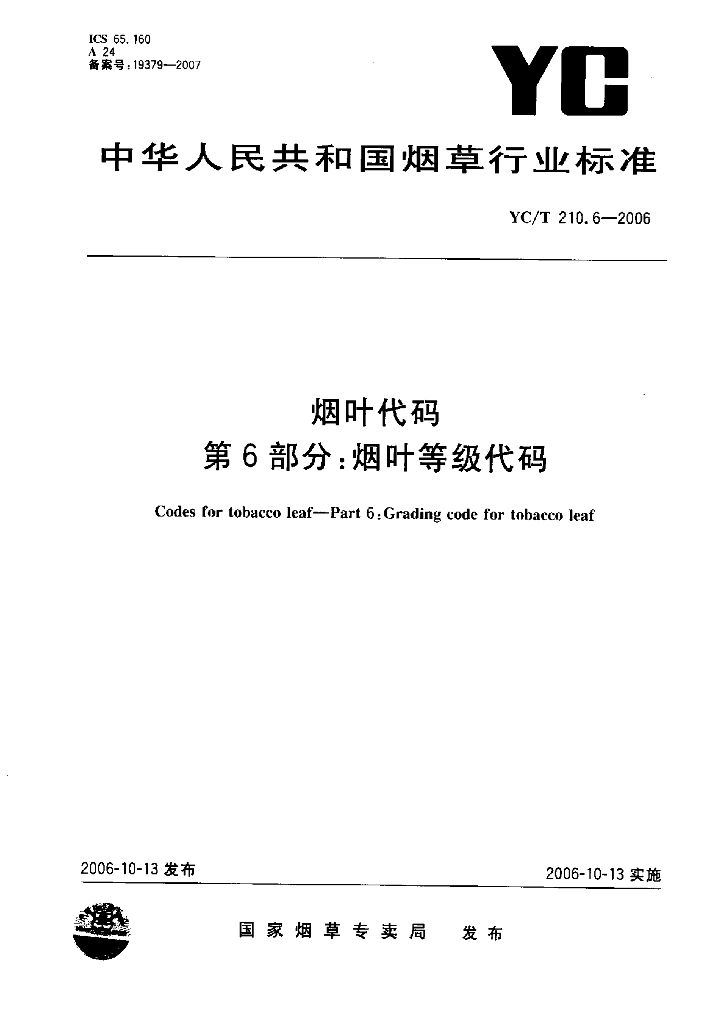 ICS 65.160
A 24
备案号:19379—2007

YC

中华人民共和国烟草行业标准

YC/T 210.6—2006

烟叶代码
第6部分:烟叶等级代码

Codes for tobacco leaf—Part 6:Grading code for tobacco leaf

2006-10-13 发布

2006-10-13 实施

国家烟草专卖局 发布